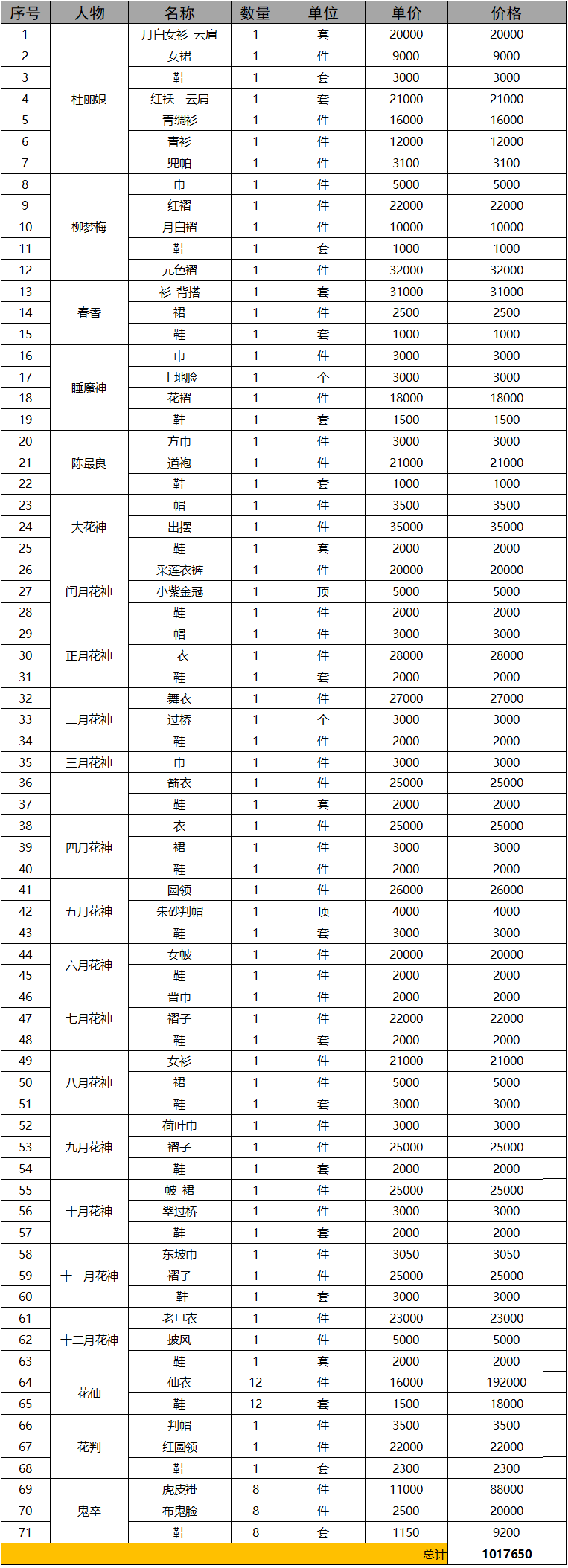 | 序号 | 人物 | 名称 | 数量 | 单位 | 单价 | 价格 |
|---|---|---|---|---|---|---|
| 1 | 杜丽娘 | 月白女衫 云肩 | 1 | 套 | 20000 | 20000 |
| 2 | | 女裙 | 1 | 件 | 9000 | 9000 |
| 3 | | 鞋 | 1 | 套 | 3000 | 3000 |
| 4 | | 红袄 云肩 | 1 | 套 | 21000 | 21000 |
| 5 | | 青绸衫 | 1 | 件 | 16000 | 16000 |
| 6 | | 青衫 | 1 | 件 | 12000 | 12000 |
| 7 | | 兜帕 | 1 | 件 | 3100 | 3100 |
| 8 | 柳梦梅 | 巾 | 1 | 件 | 5000 | 5000 |
| 9 | | 红褶 | 1 | 件 | 22000 | 22000 |
| 10 | | 月白褶 | 1 | 件 | 10000 | 10000 |
| 11 | | 鞋 | 1 | 套 | 1000 | 1000 |
| 12 | | 元色褶 | 1 | 件 | 32000 | 32000 |
| 13 | 春香 | 衫 背搭 | 1 | 套 | 31000 | 31000 |
| 14 | | 裙 | 1 | 件 | 2500 | 2500 |
| 15 | | 鞋 | 1 | 套 | 1000 | 1000 |
| 16 | 睡魔神 | 巾 | 1 | 件 | 3000 | 3000 |
| 17 | | 土地脸 | 1 | 个 | 3000 | 3000 |
| 18 | | 花褶 | 1 | 件 | 18000 | 18000 |
| 19 | | 鞋 | 1 | 套 | 1500 | 1500 |
| 20 | 陈最良 | 方巾 | 1 | 件 | 3000 | 3000 |
| 21 | | 道袍 | 1 | 件 | 21000 | 21000 |
| 22 | | 鞋 | 1 | 套 | 1000 | 1000 |
| 23 | 大花神 | 帽 | 1 | 件 | 3500 | 3500 |
| 24 | | 出摆 | 1 | 件 | 35000 | 35000 |
| 25 | | 鞋 | 1 | 套 | 2000 | 2000 |
| 26 | 闰月花神 | 采莲衣裤 | 1 | 件 | 20000 | 20000 |
| 27 | | 小紫金冠 | 1 | 顶 | 5000 | 5000 |
| 28 | | 鞋 | 1 | 件 | 2000 | 2000 |
| 29 | 正月花神 | 帽 | 1 | 件 | 3000 | 3000 |
| 30 | | 衣 | 1 | 件 | 28000 | 28000 |
| 31 | | 鞋 | 1 | 套 | 2000 | 2000 |
| 32 | 二月花神 | 舞衣 | 1 | 件 | 27000 | 27000 |
| 33 | | 过桥 | 1 | 个 | 3000 | 3000 |
| 34 | | 鞋 | 1 | 件 | 2000 | 2000 |
| 35 | 三月花神 | 巾 | 1 | 件 | 3000 | 3000 |
| 36 | | 箭衣 | 1 | 件 | 25000 | 25000 |
| 37 | | 鞋 | 1 | 套 | 2000 | 2000 |
| 38 | 四月花神 | 衣 | 1 | 件 | 25000 | 25000 |
| 39 | | 裙 | 1 | 件 | 3000 | 3000 |
| 40 | | 鞋 | 1 | 件 | 2000 | 2000 |
| 41 | 五月花神 | 圆领 | 1 | 件 | 26000 | 26000 |
| 42 | | 朱砂判帽 | 1 | 顶 | 4000 | 4000 |
| 43 | | 鞋 | 1 | 套 | 3000 | 3000 |
| 44 | 六月花神 | 女帔 | 1 | 件 | 20000 | 20000 |
| 45 | | 鞋 | 1 | 件 | 2000 | 2000 |
| 46 | 七月花神 | 晋巾 | 1 | 件 | 2000 | 2000 |
| 47 | | 褶子 | 1 | 件 | 22000 | 22000 |
| 48 | | 鞋 | 1 | 套 | 2000 | 2000 |
| 49 | 八月花神 | 女衫 | 1 | 件 | 21000 | 21000 |
| 50 | | 裙 | 1 | 件 | 5000 | 5000 |
| 51 | | 鞋 | 1 | 套 | 3000 | 3000 |
| 52 | 九月花神 | 荷叶巾 | 1 | 件 | 3000 | 3000 |
| 53 | | 褶子 | 1 | 件 | 25000 | 25000 |
| 54 | | 鞋 | 1 | 套 | 2000 | 2000 |
| 55 | 十月花神 | 帔 裙 | 1 | 件 | 25000 | 25000 |
| 56 | | 翠过桥 | 1 | 件 | 3000 | 3000 |
| 57 | | 鞋 | 1 | 套 | 2000 | 2000 |
| 58 | 十一月花神 | 东坡巾 | 1 | 件 | 3050 | 3050 |
| 59 | | 褶子 | 1 | 件 | 25000 | 25000 |
| 60 | | 鞋 | 1 | 套 | 3000 | 3000 |
| 61 | 十二月花神 | 老旦衣 | 1 | 件 | 23000 | 23000 |
| 62 | | 披风 | 1 | 件 | 5000 | 5000 |
| 63 | | 鞋 | 1 | 套 | 2000 | 2000 |
| 64 | 花仙 | 仙衣 | 12 | 件 | 16000 | 192000 |
| 65 | | 鞋 | 12 | 套 | 1500 | 18000 |
| 66 | 花判 | 判帽 | 1 | 件 | 3500 | 3500 |
| 67 | | 红圆领 | 1 | 件 | 22000 | 22000 |
| 68 | | 鞋 | 1 | 套 | 2300 | 2300 |
| 69 | 鬼卒 | 虎皮褂 | 8 | 件 | 11000 | 88000 |
| 70 | | 布鬼脸 | 8 | 件 | 2500 | 20000 |
| 71 | | 鞋 | 8 | 套 | 1150 | 9200 |
| | | | | | 总计 | 1017650 |